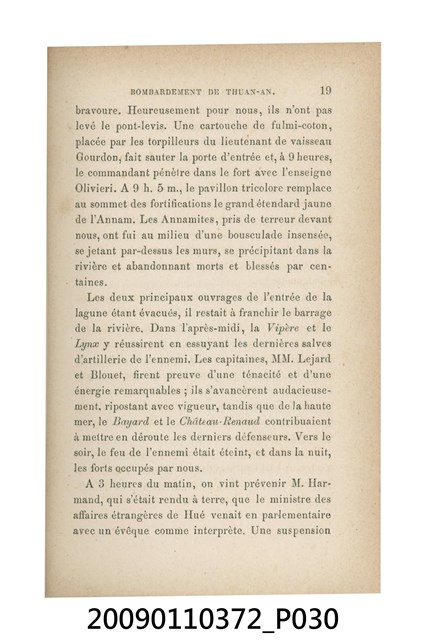 BOMBARDEMENT DE THUAN-AN. 19

bravoure. Heureusement pour nous, ils n'ont pas levé le pont-levis. Une cartouche de fulmi-coton, placée par les torpilleurs du lieutenant de vaisseau Gourdon, fait sauter la porte d'entrée et, à 9 heures, le commandant pénètre dans le fort avec l'enseigne Olivieri. A 9 h. 5 m., le pavillon tricolore remplace au sommet des fortifications le grand étendard jaune de l'Annam. Les Annamites, pris de terreur devant nous, ont fui au milieu d'une bousculade insensée, se jetant par-dessus les murs, se précipitant dans la rivière et abandonnant morts et blessés par centaines.

Les deux principaux ouvrages de l'entrée de la lagune étant évacués, il restait à franchir le barrage de la rivière. Dans l'après-midi, la Vipère et le Lynx y réussirent en essuyant les dernières salves d'artillerie de l'ennemi. Les capitaines, MM. Lejard et Blouet, firent preuve d'une ténacité et d'une énergie remarquables ; ils s'avancèrent audacieusement, ripostant avec vigueur, tandis que de la haute mer, le Bayard et le Château-Renaud contribuaient à mettre en déroute les derniers défenseurs. Vers le soir, le feu de l'ennemi était éteint, et dans la nuit, les forts occupés par nous.

A 3 heures du matin, on vint prévenir M. Harmand, qui s'était rendu à terre, que le ministre des affaires étrangères de Hué venait en parlementaire avec un évêque comme interprète. Une suspension

20090110372_P030